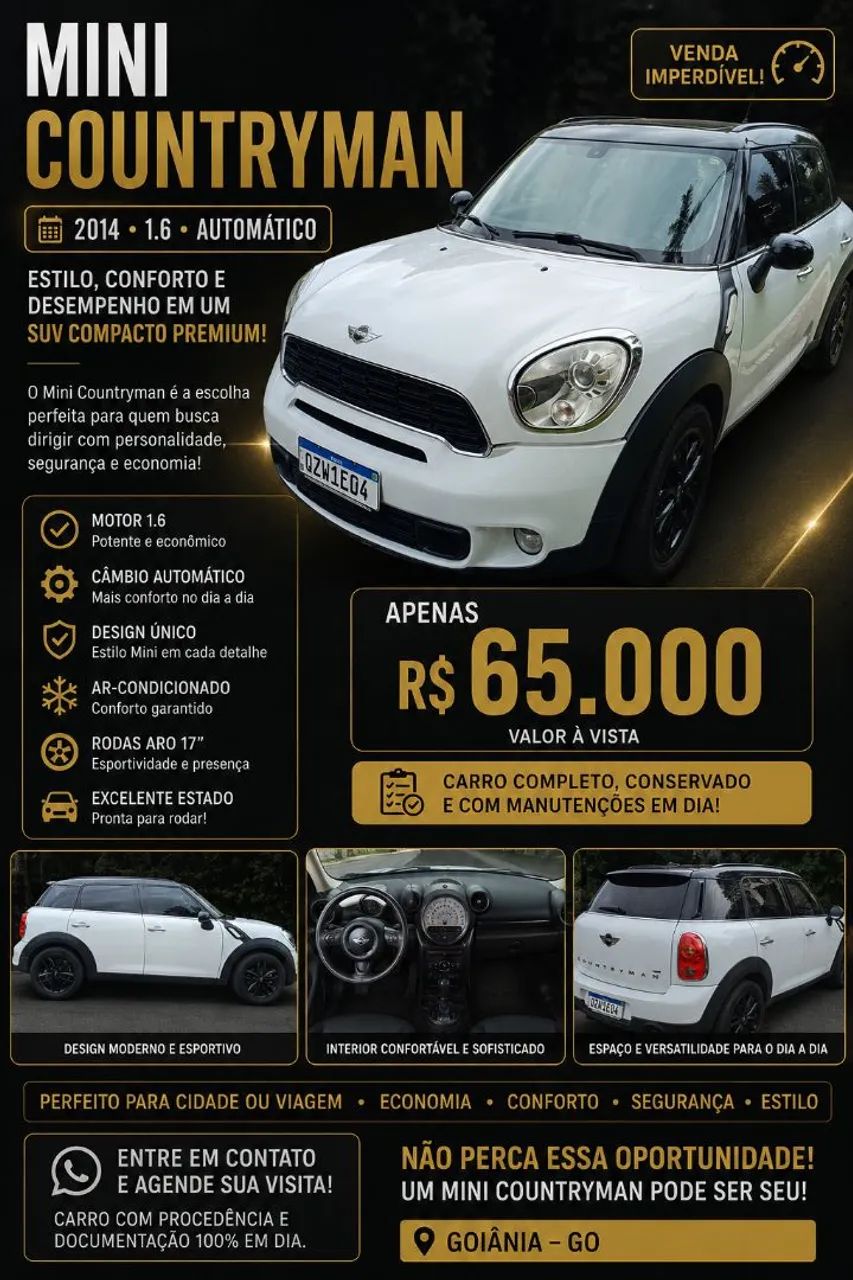 MINI
COUNTRYMAN

VENDA
IMPERDÍVEL!

2014 • 1.6 • AUTOMÁTICO

ESTILO, CONFORTO E DESEMPENHO EM UM SUV COMPACTO PREMIUM!

O Mini Countryman é a escolha perfeita para quem busca dirigir com personalidade, segurança e economia!

QZW1E04

MOTOR 1.6
Potente e econômico

CÂMBIO AUTOMÁTICO
Mais conforto no dia a dia

DESIGN ÚNICO
Estilo Mini em cada detalhe

AR-CONDICIONADO
Conforto garantido

RODAS ARO 17"
Esportividade e presença

EXCELENTE ESTADO
Pronta para rodar!

APENAS
R$ 65.000
VALOR À VISTA

CARRO COMPLETO, CONSERVADO E COM MANUTENÇÕES EM DIA!

DESIGN MODERNO E ESPORTIVO

INTERIOR CONFORTÁVEL E SOFISTICADO

COUNTRYMAN

ESPAÇO E VERSATILIDADE PARA O DIA A DIA

PERFEITO PARA CIDADE OU VIAGEM • ECONOMIA • CONFORTO • SEGURANÇA • ESTILO

ENTRE EM CONTATO
E AGENDE SUA VISITA!

CARRO COM PROCEDÊNCIA E DOCUMENTAÇÃO 100% EM DIA.

NÃO PERCA ESSA OPORTUNIDADE!
UM MINI COUNTRYMAN PODE SER SEU!

GOIÂNIA – GO